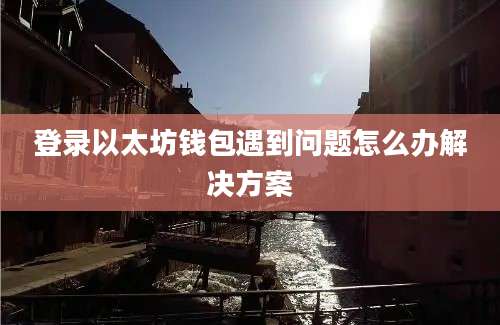 登录以太坊钱包遇到问题怎么办解决方案